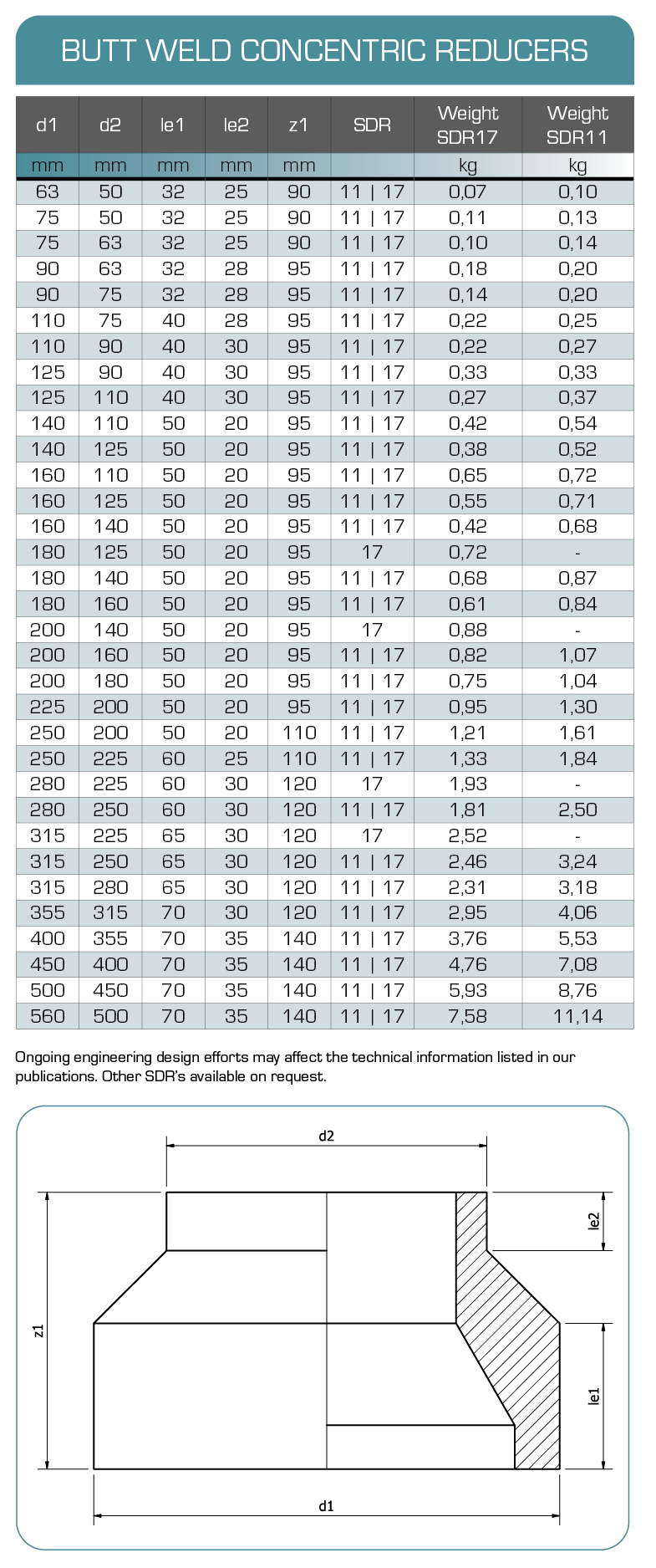 BUTT WELD CONCENTRIC REDUCERS

| d1 | d2 | le1 | le2 | z1 | SDR | Weight SDR17 | Weight SDR11 |
|---|---|---|---|---|---|---|---|
| mm | mm | mm | mm | mm | | kg | kg |
| 63 | 50 | 32 | 25 | 90 | 11 \| 17 | 0,07 | 0,10 |
| 75 | 50 | 32 | 25 | 90 | 11 \| 17 | 0,11 | 0,13 |
| 75 | 63 | 32 | 25 | 90 | 11 \| 17 | 0,10 | 0,14 |
| 90 | 63 | 32 | 28 | 95 | 11 \| 17 | 0,18 | 0,20 |
| 90 | 75 | 32 | 28 | 95 | 11 \| 17 | 0,14 | 0,20 |
| 110 | 75 | 40 | 28 | 95 | 11 \| 17 | 0,22 | 0,25 |
| 110 | 90 | 40 | 30 | 95 | 11 \| 17 | 0,22 | 0,27 |
| 125 | 90 | 40 | 30 | 95 | 11 \| 17 | 0,33 | 0,33 |
| 125 | 110 | 40 | 30 | 95 | 11 \| 17 | 0,27 | 0,37 |
| 140 | 110 | 50 | 20 | 95 | 11 \| 17 | 0,42 | 0,54 |
| 140 | 125 | 50 | 20 | 95 | 11 \| 17 | 0,38 | 0,52 |
| 160 | 110 | 50 | 20 | 95 | 11 \| 17 | 0,65 | 0,72 |
| 160 | 125 | 50 | 20 | 95 | 11 \| 17 | 0,55 | 0,71 |
| 160 | 140 | 50 | 20 | 95 | 11 \| 17 | 0,42 | 0,68 |
| 180 | 125 | 50 | 20 | 95 | 17 | 0,72 | - |
| 180 | 140 | 50 | 20 | 95 | 11 \| 17 | 0,68 | 0,87 |
| 180 | 160 | 50 | 20 | 95 | 11 \| 17 | 0,61 | 0,84 |
| 200 | 140 | 50 | 20 | 95 | 17 | 0,88 | - |
| 200 | 160 | 50 | 20 | 95 | 11 \| 17 | 0,82 | 1,07 |
| 200 | 180 | 50 | 20 | 95 | 11 \| 17 | 0,75 | 1,04 |
| 225 | 200 | 50 | 20 | 95 | 11 \| 17 | 0,95 | 1,30 |
| 250 | 200 | 50 | 20 | 110 | 11 \| 17 | 1,21 | 1,61 |
| 250 | 225 | 60 | 25 | 110 | 11 \| 17 | 1,33 | 1,84 |
| 280 | 225 | 60 | 30 | 120 | 17 | 1,93 | - |
| 280 | 250 | 60 | 30 | 120 | 11 \| 17 | 1,81 | 2,50 |
| 315 | 225 | 65 | 30 | 120 | 17 | 2,52 | - |
| 315 | 250 | 65 | 30 | 120 | 11 \| 17 | 2,46 | 3,24 |
| 315 | 280 | 65 | 30 | 120 | 11 \| 17 | 2,31 | 3,18 |
| 355 | 315 | 70 | 30 | 120 | 11 \| 17 | 2,95 | 4,06 |
| 400 | 355 | 70 | 35 | 140 | 11 \| 17 | 3,76 | 5,53 |
| 450 | 400 | 70 | 35 | 140 | 11 \| 17 | 4,76 | 7,08 |
| 500 | 450 | 70 | 35 | 140 | 11 \| 17 | 5,93 | 8,76 |
| 560 | 500 | 70 | 35 | 140 | 11 \| 17 | 7,58 | 11,14 |

Ongoing engineering design efforts may affect the technical information listed in our publications. Other SDR's available on request.

d2
le2
z1
le1
d1